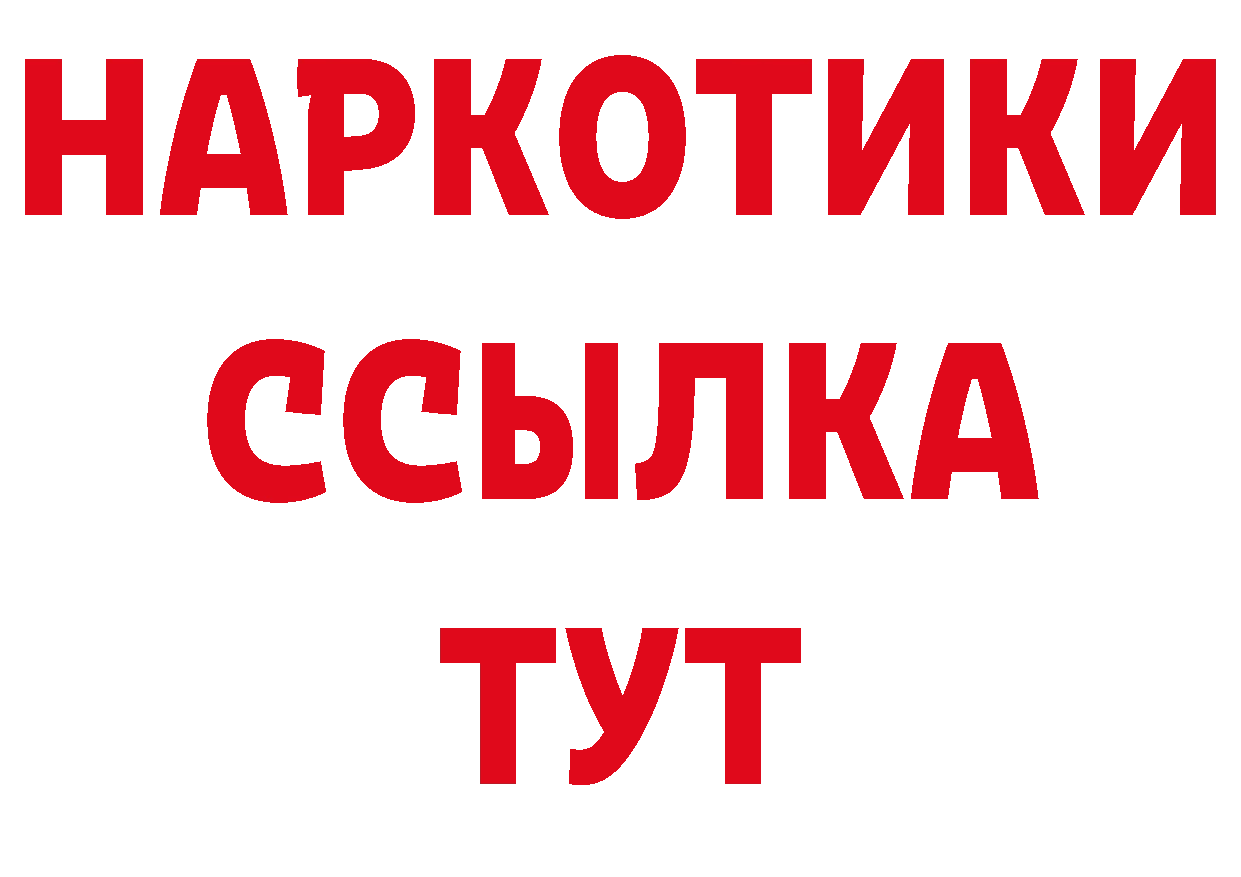 НАРКОТИКИ
ССЫЛКА
ТУТ